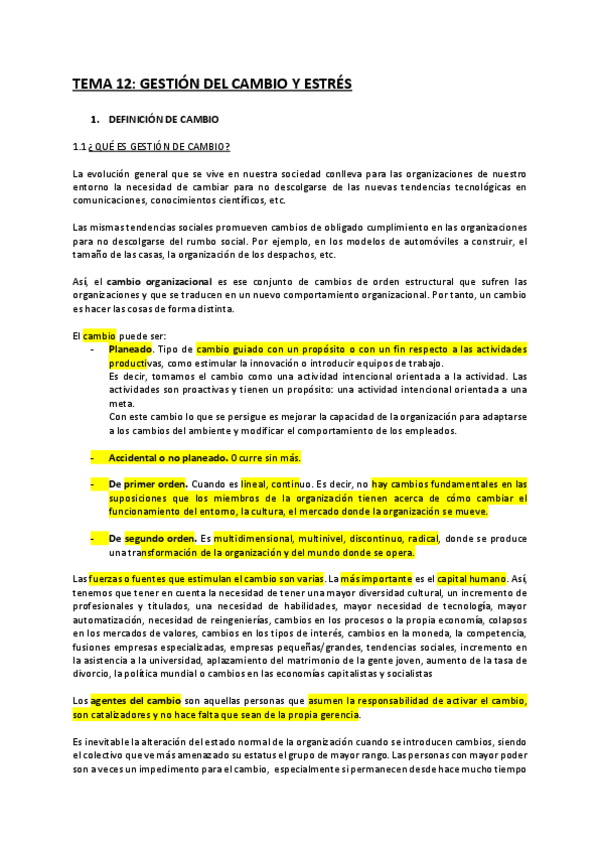 TEMA 12: GESTIÓN DEL CAMBIO Y ESTRÉS

1. DEFINICIÓN DE CAMBIO

1.1 ¿QUÉ ES GESTIÓN DE CAMBIO?

La evolución general que se vive en nuestra sociedad conlleva para las organizaciones de nuestro entorno la necesidad de cambiar para no descolgarse de las nuevas tendencias tecnológicas en comunicaciones, conocimientos científicos, etc.

Las mismas tendencias sociales promueven cambios de obligado cumplimiento en las organizaciones para no descolgarse del rumbo social. Por ejemplo, en los modelos de automóviles a construir, el tamaño de las casas, la organización de los despachos, etc.

Así, el cambio organizacional es ese conjunto de cambios de orden estructural que sufren las organizaciones y que se traducen en un nuevo comportamiento organizacional. Por tanto, un cambio es hacer las cosas de forma distinta.

El cambio puede ser:
- Planeado. Tipo de cambio guiado con un propósito o con un fin respecto a las actividades productivas, como estimular la innovación o introducir equipos de trabajo.
Es decir, tomamos el cambio como una actividad intencional orientada a la actividad. Las actividades son proactivas y tienen un propósito: una actividad intencional orientada a una meta.
Con este cambio lo que se persigue es mejorar la capacidad de la organización para adaptarse a los cambios del ambiente y modificar el comportamiento de los empleados.

- Accidental o no planeado. Ocurre sin más.

- De primer orden. Cuando es lineal, continuo. Es decir, no hay cambios fundamentales en las suposiciones que los miembros de la organización tienen acerca de cómo cambiar el funcionamiento del entorno, la cultura, el mercado donde la organización se mueve.

- De segundo orden. Es multidimensional, multinivel, discontinuo, radical, donde se produce una transformación de la organización y del mundo donde se opera.

Las fuerzas o fuentes que estimulan el cambio son varias. La más importante es el capital humano. Así, tenemos que tener en cuenta la necesidad de tener una mayor diversidad cultural, un incremento de profesionales y titulados, una necesidad de habilidades, mayor necesidad de tecnología, mayor automatización, necesidad de reingenierías, cambios en los procesos o la propia economía, colapsos en los mercados de valores, cambios en los tipos de interés, cambios en la moneda, la competencia, fusiones empresas especializadas, empresas pequeñas/grandes, tendencias sociales, incremento en la asistencia a la universidad, aplazamiento del matrimonio de la gente joven, aumento de la tasa de divorcio, la política mundial o cambios en las economías capitalistas y socialistas

Los agentes del cambio son aquellas personas que asumen la responsabilidad de activar el cambio, son catalizadores y no hace falta que sean de la propia gerencia.

Es inevitable la alteración del estado normal de la organización cuando se introducen cambios, siendo el colectivo que ve más amenazado su estatus el grupo de mayor rango. Las personas con mayor poder son a veces un impedimento para el cambio, especialmente si permanecen desde hace mucho tiempo